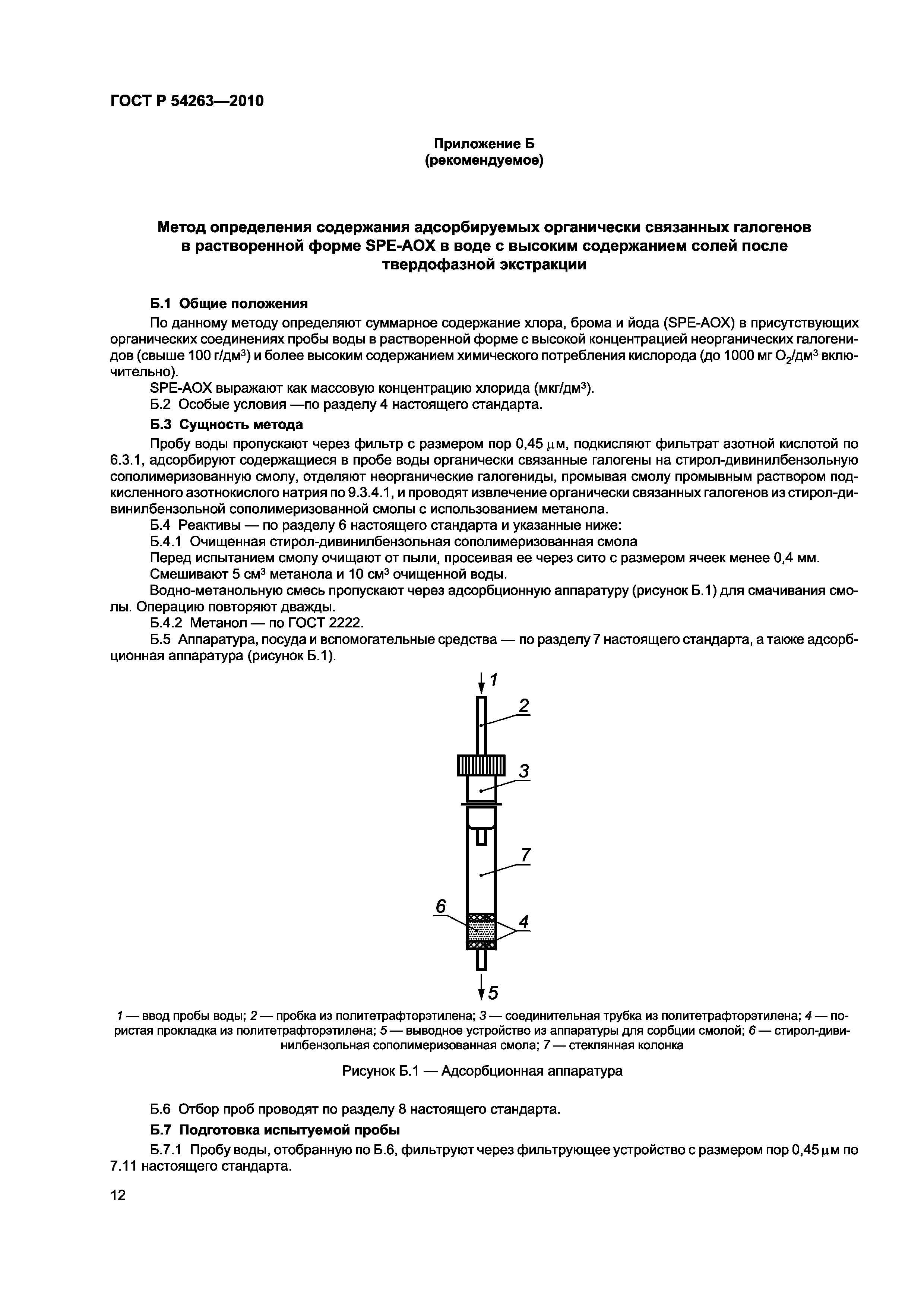 ГОСТ Р 54263—2010

Приложение Б
(рекомендуемое)

Метод определения содержания адсорбируемых органически связанных галогенов в растворенной форме SPE-AOX в воде с высоким содержанием солей после твердофазной экстракции

Б.1 Общие положения

По данному методу определяют суммарное содержание хлора, брома и йода (SPE-AOX) в присутствующих органических соединениях пробы воды в растворенной форме с высокой концентрацией неорганических галогенидов (свыше 100 г/дм$^3$) и более высоким содержанием химического потребления кислорода (до 1000 мг $O_2$/дм$^3$ включительно).

SPE-AOX выражают как массовую концентрацию хлорида (мкг/дм$^3$).

Б.2 Особые условия —по разделу 4 настоящего стандарта.

Б.3 Сущность метода

Пробу воды пропускают через фильтр с размером пор 0,45 $\mu$м, подкисляют фильтрат азотной кислотой по 6.3.1, адсорбируют содержащиеся в пробе воды органически связанные галогены на стирол-дивинилбензольную сополимеризованную смолу, отделяют неорганические галогениды, промывая смолу промывным раствором подкисленного азотнокислого натрия по 9.3.4.1, и проводят извлечение органически связанных галогенов из стирол-дивинилбензольной сополимеризованной смолы с использованием метанола.

Б.4 Реактивы — по разделу 6 настоящего стандарта и указанные ниже:

Б.4.1 Очищенная стирол-дивинилбензольная сополимеризованная смола

Перед испытанием смолу очищают от пыли, просеивая ее через сито с размером ячеек менее 0,4 мм.

Смешивают 5 см$^3$ метанола и 10 см$^3$ очищенной воды.

Водно-метанольную смесь пропускают через адсорбционную аппаратуру (рисунок Б.1) для смачивания смолы. Операцию повторяют дважды.

Б.4.2 Метанол — по ГОСТ 2222.

Б.5 Аппаратура, посуда и вспомогательные средства — по разделу 7 настоящего стандарта, а также адсорбционная аппаратура (рисунок Б.1).

1
2
3
7
6
4
5

1 — ввод пробы воды; 2 — пробка из политетрафторэтилена; 3 — соединительная трубка из политетрафторэтилена; 4 — пористая прокладка из политетрафторэтилена; 5 — выводное устройство из аппаратуры для сорбции смолой; 6 — стирол-дивинилбензольная сополимеризованная смола; 7 — стеклянная колонка

Рисунок Б.1 — Адсорбционная аппаратура

Б.6 Отбор проб проводят по разделу 8 настоящего стандарта.

Б.7 Подготовка испытуемой пробы

Б.7.1 Пробу воды, отобранную по Б.6, фильтруют через фильтрующее устройство с размером пор 0,45 $\mu$м по 7.11 настоящего стандарта.

12